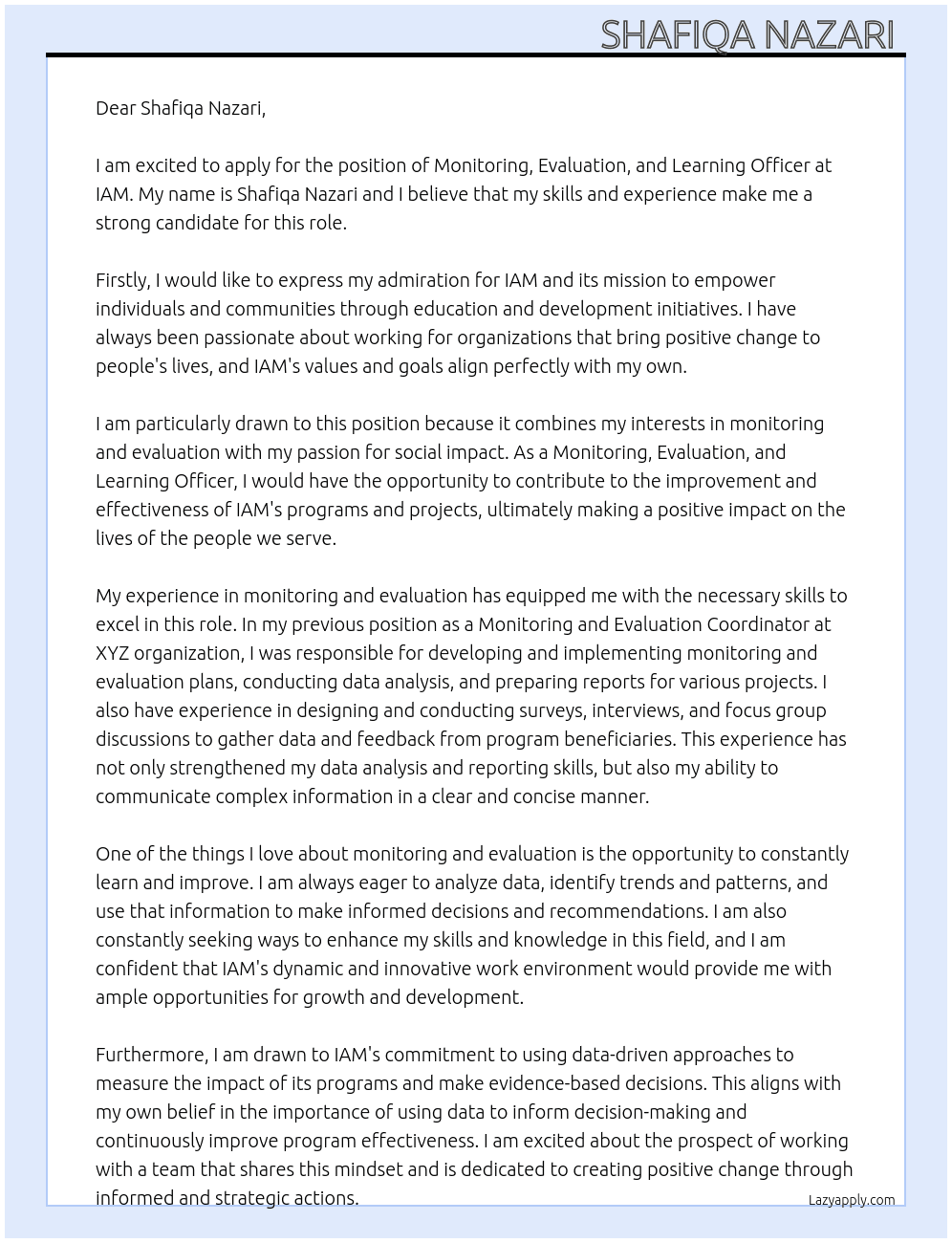 SHAFIQA NAZARI

Dear Shafiqa Nazari,

I am excited to apply for the position of Monitoring, Evaluation, and Learning Officer at IAM. My name is Shafiqa Nazari and I believe that my skills and experience make me a strong candidate for this role.

Firstly, I would like to express my admiration for IAM and its mission to empower individuals and communities through education and development initiatives. I have always been passionate about working for organizations that bring positive change to people's lives, and IAM's values and goals align perfectly with my own.

I am particularly drawn to this position because it combines my interests in monitoring and evaluation with my passion for social impact. As a Monitoring, Evaluation, and Learning Officer, I would have the opportunity to contribute to the improvement and effectiveness of IAM's programs and projects, ultimately making a positive impact on the lives of the people we serve.

My experience in monitoring and evaluation has equipped me with the necessary skills to excel in this role. In my previous position as a Monitoring and Evaluation Coordinator at XYZ organization, I was responsible for developing and implementing monitoring and evaluation plans, conducting data analysis, and preparing reports for various projects. I also have experience in designing and conducting surveys, interviews, and focus group discussions to gather data and feedback from program beneficiaries. This experience has not only strengthened my data analysis and reporting skills, but also my ability to communicate complex information in a clear and concise manner.

One of the things I love about monitoring and evaluation is the opportunity to constantly learn and improve. I am always eager to analyze data, identify trends and patterns, and use that information to make informed decisions and recommendations. I am also constantly seeking ways to enhance my skills and knowledge in this field, and I am confident that IAM's dynamic and innovative work environment would provide me with ample opportunities for growth and development.

Furthermore, I am drawn to IAM's commitment to using data-driven approaches to measure the impact of its programs and make evidence-based decisions. This aligns with my own belief in the importance of using data to inform decision-making and continuously improve program effectiveness. I am excited about the prospect of working with a team that shares this mindset and is dedicated to creating positive change through informed and strategic actions.

Lazyapply.com